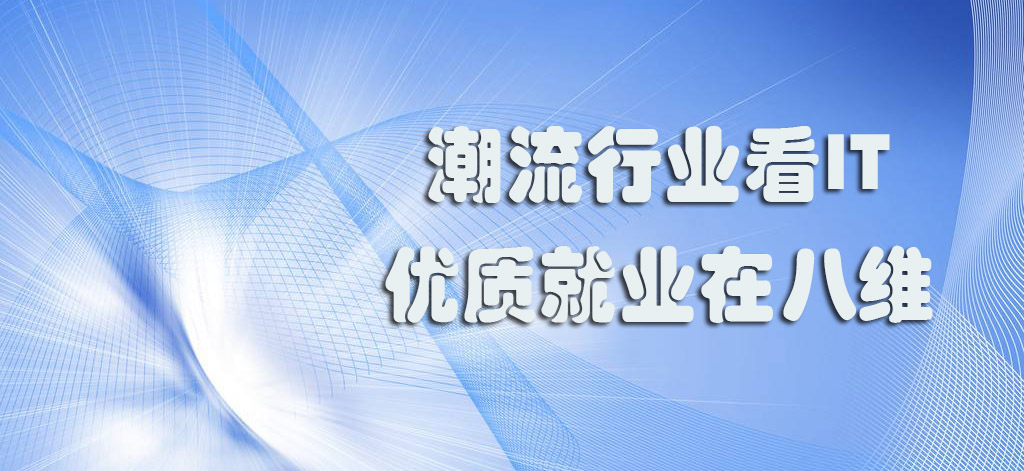 潮流行业看IT
优质就业在八维